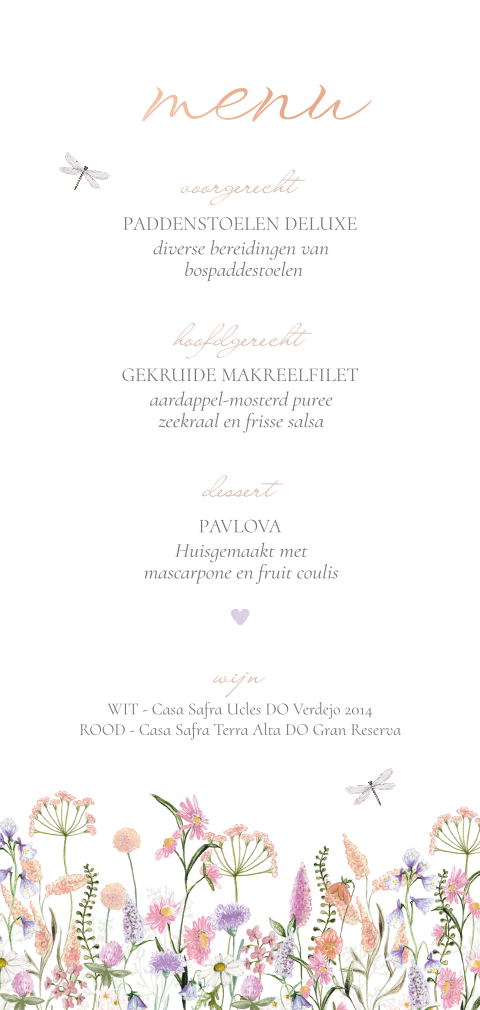 menu

voorgerecht
PADDENSTOELEN DELUXE
diverse bereidingen van bospaddestoelen

hoofdgerecht
GEKRUIDE MAKREELFILET
aardappel-mosterd puree zeekraal en frisse salsa

dessert
PAVLOVA
Huisgemaakt met mascarpone en fruit coulis

wijn
WIT - Casa Safra Ucles DO Verdejo 2014
ROOD - Casa Safra Terra Alta DO Gran Reserva